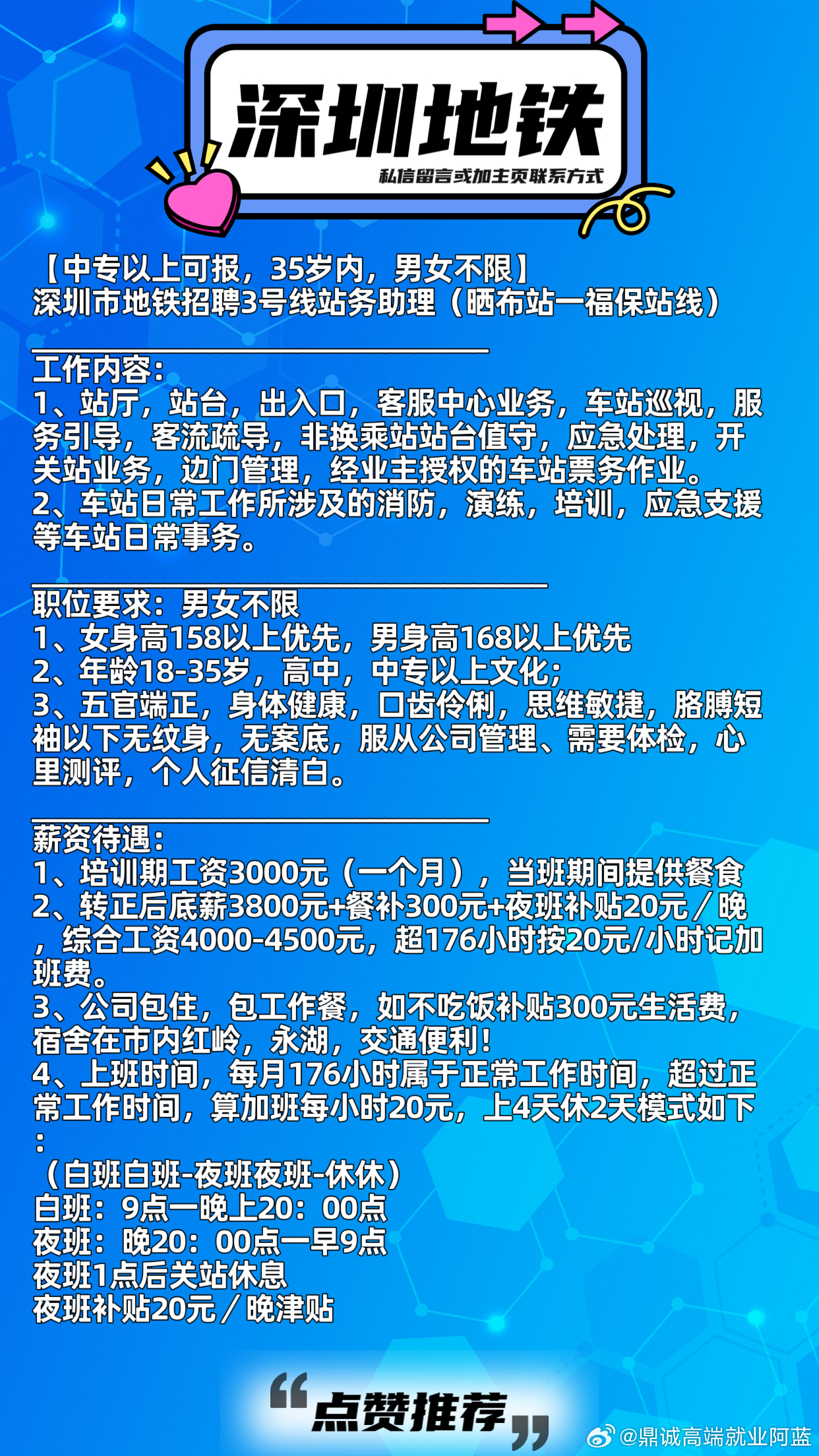 深圳地铁

私信留言或加主页联系方式

【中专以上可报，35岁内，男女不限】
深圳市地铁招聘3号线站务助理（晒布站一福保站线）

工作内容：
1、站厅，站台，出入口，客服中心业务，车站巡视，服务引导，客流疏导，非换乘站站台值守，应急处理，开关站业务，边门管理，经业主授权的车站票务作业。
2、车站日常工作所涉及的消防，演练，培训，应急支援等车站日常事务。

职位要求：男女不限
1、女身高158以上优先，男身高168以上优先
2、年龄18-35岁，高中，中专以上文化；
3、五官端正，身体健康，口齿伶俐，思维敏捷，胳膊短袖以下无纹身，无案底，服从公司管理、需要体检，心里测评，个人征信清白。

薪资待遇：
1、培训期工资3000元（一个月），当班期间提供餐食
2、转正后底薪3800元+餐补300元+夜班补贴20元／晚，综合工资4000-4500元，超176小时按20元/小时记加班费。
3、公司包住，包工作餐，如不吃饭补贴300元生活费，宿舍在市内红岭，永湖，交通便利！
4、上班时间，每月176小时属于正常工作时间，超过正常工作时间，算加班每小时20元，上4天休2天模式如下：
（白班白班-夜班夜班-休休）
白班：9点一晚上20：00点
夜班：晚20：00点一早9点
夜班1点后关站休息
夜班补贴20元／晚津贴

“点赞推荐”

@鼎诚高端就业阿蓝